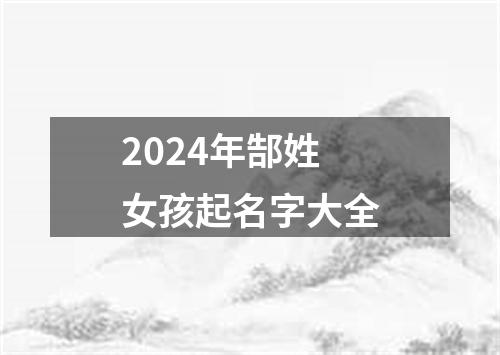 2024年郜姓
女孩起名字大全